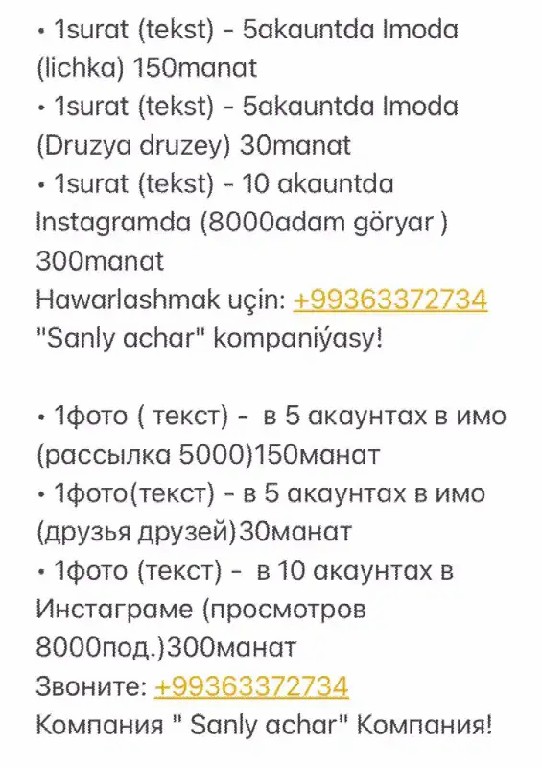 • 1surat (tekst) - 5akauntda Imoda (lichka) 150manat
• 1surat (tekst) - 5akauntda Imoda (Druzya druzey) 30manat
• 1surat (tekst) - 10 akauntda Instagramda (8000adam göryar ) 300manat
Hawarlashmak uçin: +99363372734
"Sanly achar" kompaniýasy!

• 1фото ( текст) - в 5 акаунтах в имо (рассылка 5000)150манат
• 1фото(текст) - в 5 акаунтах в имо (друзья друзей)30манат
• 1фото (текст) - в 10 акаунтах в Инстаграме (просмотров 8000под.)300манат
Звоните: +99363372734
Компания " Sanly achar" Компания!